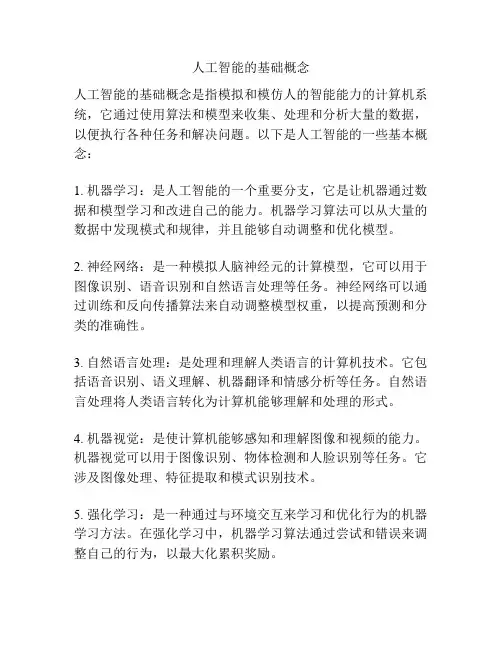 人工智能的基础概念

人工智能的基础概念是指模拟和模仿人的智能能力的计算机系统，它通过使用算法和模型来收集、处理和分析大量的数据，以便执行各种任务和解决问题。以下是人工智能的一些基本概念：

1. 机器学习：是人工智能的一个重要分支，它是让机器通过数据和模型学习和改进自己的能力。机器学习算法可以从大量的数据中发现模式和规律，并且能够自动调整和优化模型。

2. 神经网络：是一种模拟人脑神经元的计算模型，它可以用于图像识别、语音识别和自然语言处理等任务。神经网络可以通过训练和反向传播算法来自动调整模型权重，以提高预测和分类的准确性。

3. 自然语言处理：是处理和理解人类语言的计算机技术。它包括语音识别、语义理解、机器翻译和情感分析等任务。自然语言处理将人类语言转化为计算机能够理解和处理的形式。

4. 机器视觉：是使计算机能够感知和理解图像和视频的能力。机器视觉可以用于图像识别、物体检测和人脸识别等任务。它涉及图像处理、特征提取和模式识别技术。

5. 强化学习：是一种通过与环境交互来学习和优化行为的机器学习方法。在强化学习中，机器学习算法通过尝试和错误来调整自己的行为，以最大化累积奖励。